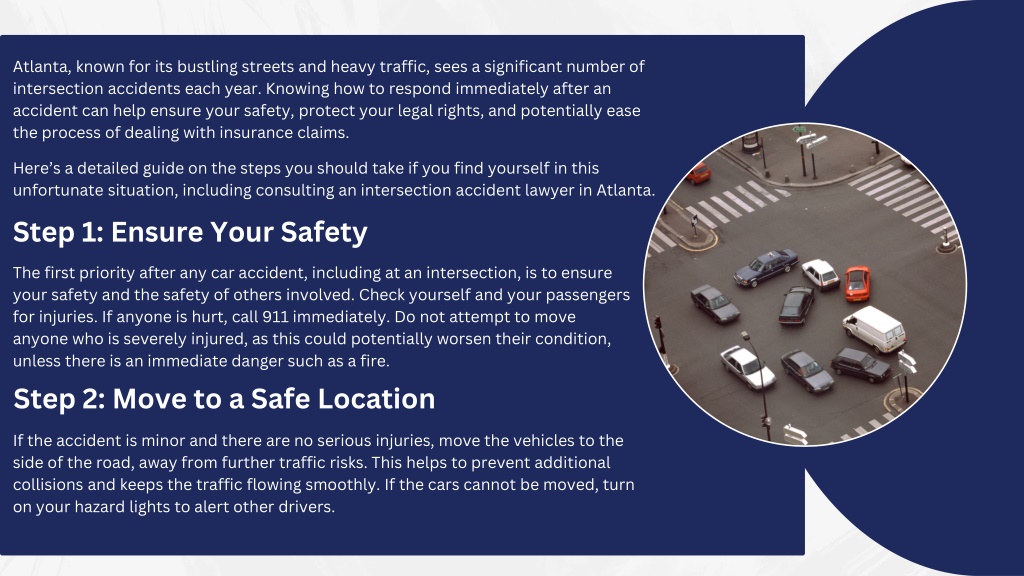 Atlanta, known for its bustling streets and heavy traffic, sees a significant number of intersection accidents each year. Knowing how to respond immediately after an accident can help ensure your safety, protect your legal rights, and potentially ease the process of dealing with insurance claims.

Here's a detailed guide on the steps you should take if you find yourself in this unfortunate situation, including consulting an intersection accident lawyer in Atlanta.

Step 1: Ensure Your Safety

The first priority after any car accident, including at an intersection, is to ensure your safety and the safety of others involved. Check yourself and your passengers for injuries. If anyone is hurt, call 911 immediately. Do not attempt to move anyone who is severely injured, as this could potentially worsen their condition, unless there is an immediate danger such as a fire.

Step 2: Move to a Safe Location

If the accident is minor and there are no serious injuries, move the vehicles to the side of the road, away from further traffic risks. This helps to prevent additional collisions and keeps the traffic flowing smoothly. If the cars cannot be moved, turn on your hazard lights to alert other drivers.